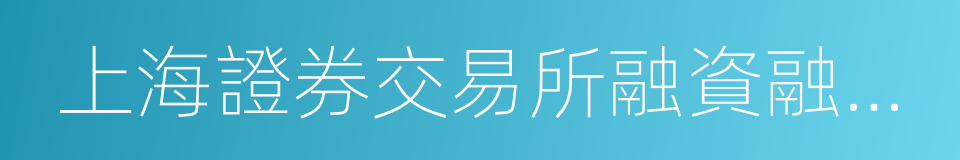 上海證券交易所融資融…